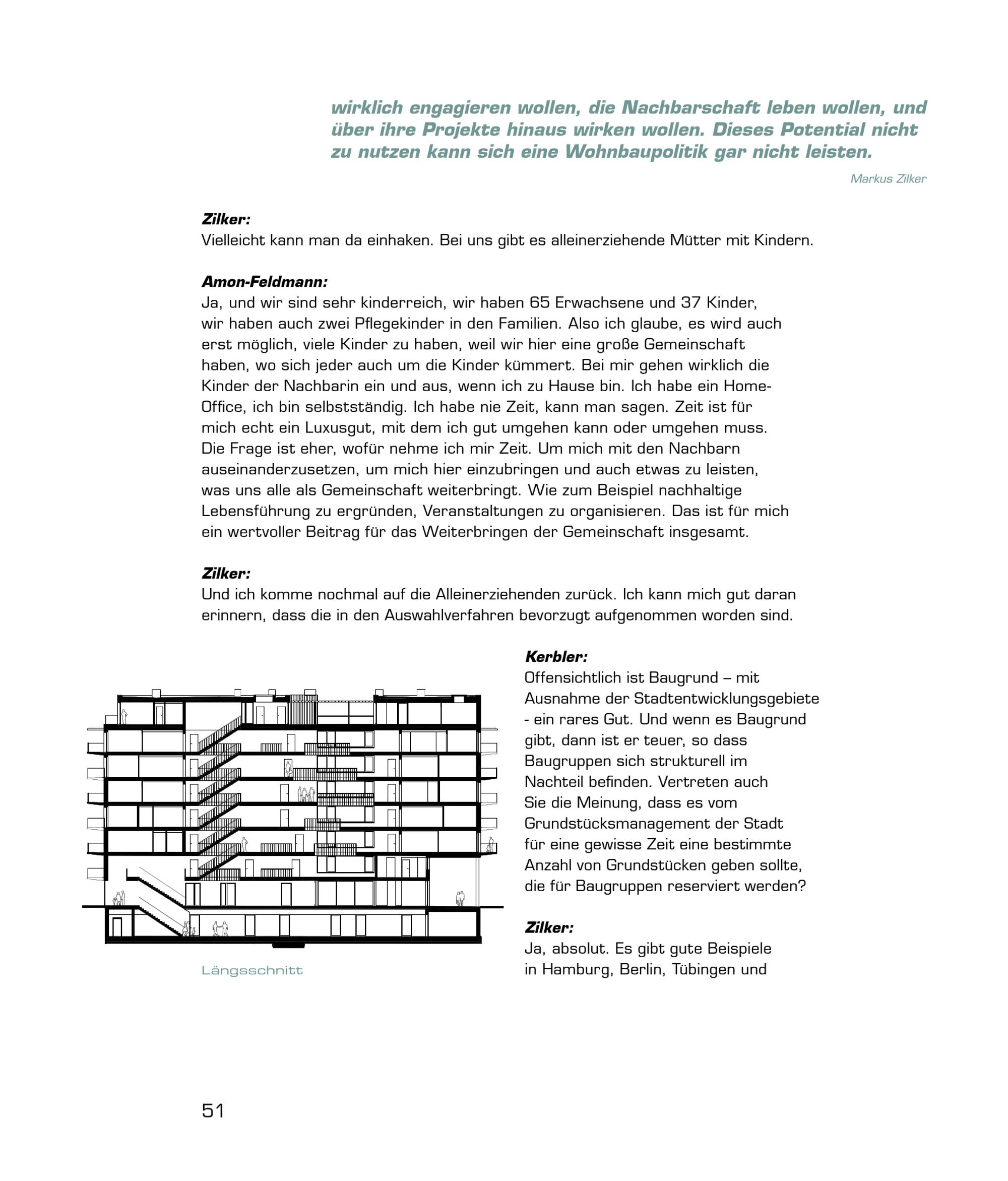 wirklich engagieren wollen, die Nachbarschaft leben wollen, und über ihre Projekte hinaus wirken wollen. Dieses Potential nicht zu nutzen kann sich eine Wohnbaupolitik gar nicht leisten.

Markus Zilker

Zilker:
Vielleicht kann man da einhaken. Bei uns gibt es alleinerziehende Mütter mit Kindern.

Amon-Feldmann:
Ja, und wir sind sehr kinderreich, wir haben 65 Erwachsene und 37 Kinder, wir haben auch zwei Pflegekinder in den Familien. Also ich glaube, es wird auch erst möglich, viele Kinder zu haben, weil wir hier eine große Gemeinschaft haben, wo sich jeder auch um die Kinder kümmert. Bei mir gehen wirklich die Kinder der Nachbarin ein und aus, wenn ich zu Hause bin. Ich habe ein Home-Office, ich bin selbstständig. Ich habe nie Zeit, kann man sagen. Zeit ist für mich echt ein Luxusgut, mit dem ich gut umgehen kann oder umgehen muss. Die Frage ist eher, wofür nehme ich mir Zeit. Um mich mit den Nachbarn auseinanderzusetzen, um mich hier einzubringen und auch etwas zu leisten, was uns alle als Gemeinschaft weiterbringt. Wie zum Beispiel nachhaltige Lebensführung zu ergründen, Veranstaltungen zu organisieren. Das ist für mich ein wertvoller Beitrag für das Weiterbringen der Gemeinschaft insgesamt.

Zilker:
Und ich komme nochmal auf die Alleinerziehenden zurück. Ich kann mich gut daran erinnern, dass die in den Auswahlverfahren bevorzugt aufgenommen worden sind.

Längsschnitt

Kerbler:
Offensichtlich ist Baugrund – mit Ausnahme der Stadtentwicklungsgebiete - ein rares Gut. Und wenn es Baugrund gibt, dann ist er teuer, so dass Baugruppen sich strukturell im Nachteil befinden. Vertreten auch Sie die Meinung, dass es vom Grundstücksmanagement der Stadt für eine gewisse Zeit eine bestimmte Anzahl von Grundstücken geben sollte, die für Baugruppen reserviert werden?

Zilker:
Ja, absolut. Es gibt gute Beispiele in Hamburg, Berlin, Tübingen und

51